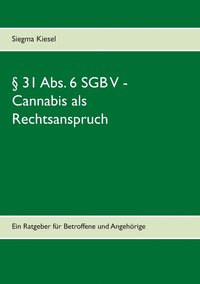 Siegma Kiesel

§ 31 Abs. 6 SGB V - Cannabis als Rechtsanspruch

Ein Ratgeber für Betroffene und Angehörige